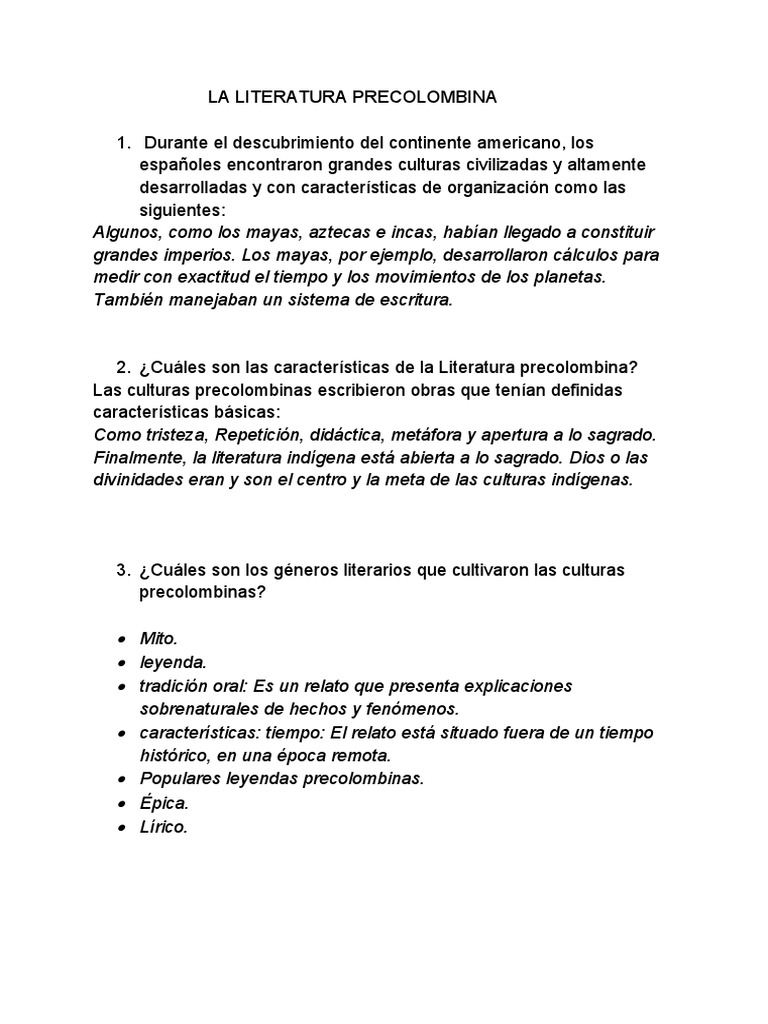 LA LITERATURA PRECOLOMBINA

1. Durante el descubrimiento del continente americano, los españoles encontraron grandes culturas civilizadas y altamente desarrolladas y con características de organización como las siguientes:
Algunos, como los mayas, aztecas e incas, habían llegado a constituir grandes imperios. Los mayas, por ejemplo, desarrollaron cálculos para medir con exactitud el tiempo y los movimientos de los planetas. También manejaban un sistema de escritura.

2. ¿Cuáles son las características de la Literatura precolombina?
Las culturas precolombinas escribieron obras que tenían definidas características básicas:
Como tristeza, Repetición, didáctica, metáfora y apertura a lo sagrado. Finalmente, la literatura indígena está abierta a lo sagrado. Dios o las divinidades eran y son el centro y la meta de las culturas indígenas.

3. ¿Cuáles son los géneros literarios que cultivaron las culturas precolombinas?

• Mito.
• leyenda.
• tradición oral: Es un relato que presenta explicaciones sobrenaturales de hechos y fenómenos.
• características: tiempo: El relato está situado fuera de un tiempo histórico, en una época remota.
• Populares leyendas precolombinas.
• Épica.
• Lírico.